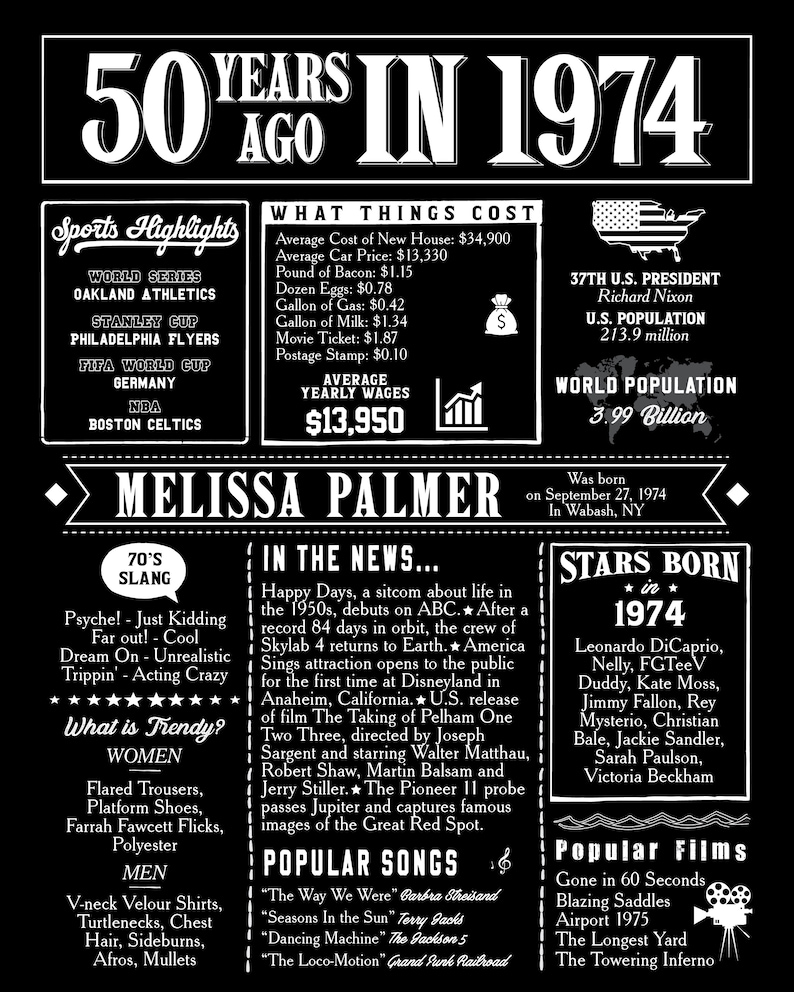 50 YEARS AGO IN 1974

Sports Highlights

WORLD SERIES
OAKLAND ATHLETICS

STANLEY CUP
PHILADELPHIA FLYERS

FIFA WORLD CUP
GERMANY

NBA
BOSTON CELTICS

WHAT THINGS COST

Average Cost of New House: $34,900
Average Car Price: $13,330
Pound of Bacon: $1.15
Dozen Eggs: $0.78
Gallon of Gas: $0.42
Gallon of Milk: $1.34
Movie Ticket: $1.87
Postage Stamp: $0.10

AVERAGE YEARLY WAGES
$13,950

37TH U.S. PRESIDENT
Richard Nixon

U.S. POPULATION
213.9 million

WORLD POPULATION
3.99 Billion

MELISSA PALMER

Was born on September 27, 1974 In Wabash, NY

70'S SLANG

Psyche! - Just Kidding
Far out! - Cool
Dream On - Unrealistic
Trippin' - Acting Crazy

What is Trendy?

WOMEN

Flared Trousers, Platform Shoes, Farrah Fawcett Flicks, Polyester

MEN

V-neck Velour Shirts, Turtlenecks, Chest Hair, Sideburns, Afros, Mullets

IN THE NEWS...

Happy Days, a sitcom about life in the 1950s, debuts on ABC.★After a record 84 days in orbit, the crew of Skylab 4 returns to Earth.★America Sings attraction opens to the public for the first time at Disneyland in Anaheim, California.★U.S. release of film The Taking of Pelham One Two Three, directed by Joseph Sargent and starring Walter Matthau, Robert Shaw, Martin Balsam and Jerry Stiller.★The Pioneer 11 probe passes Jupiter and captures famous images of the Great Red Spot.

POPULAR SONGS

"The Way We Were" Barbra Streisand
"Seasons In the Sun" Terry Jacks
"Dancing Machine" The Jackson 5
"The Loco-Motion" Grand Funk Railroad

STARS BORN in 1974

Leonardo DiCaprio, Nelly, FGTeeV Duddy, Kate Moss, Jimmy Fallon, Rey Mysterio, Christian Bale, Jackie Sandler, Sarah Paulson, Victoria Beckham

Popular Films

Gone in 60 Seconds
Blazing Saddles
Airport 1975
The Longest Yard
The Towering Inferno